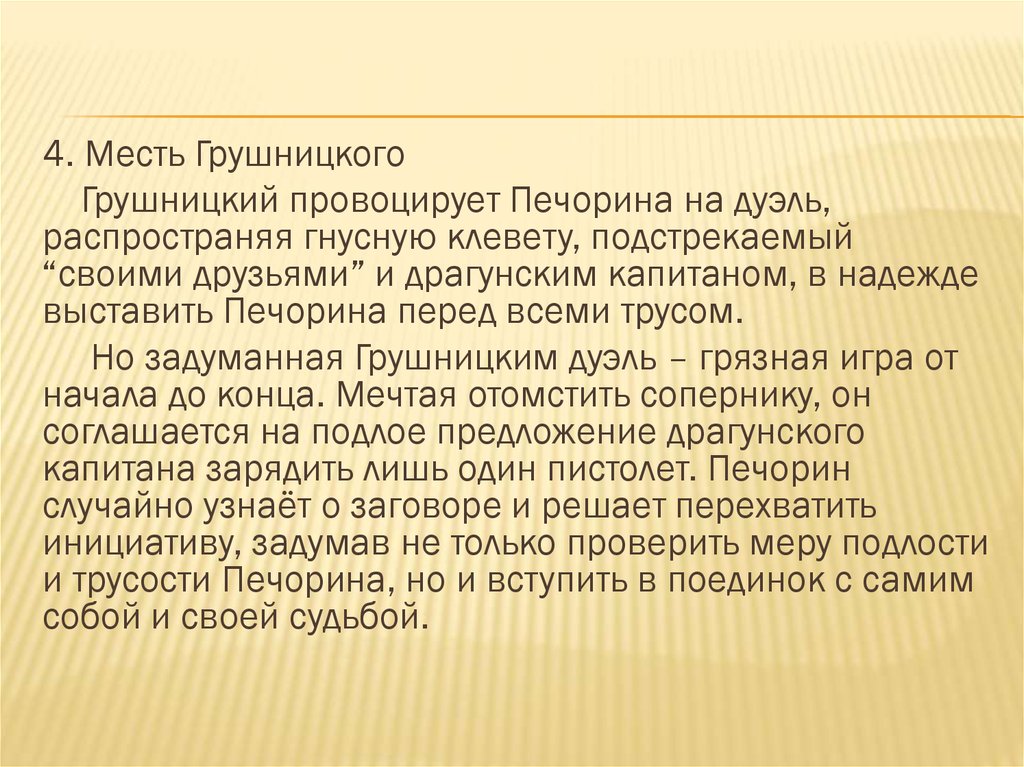 4. Месть Грушницкого

Грушницкий провоцирует Печорина на дуэль, распространяя гнусную клевету, подстрекаемый “своими друзьями” и драгунским капитаном, в надежде выставить Печорина перед всеми трусом.

Но задуманная Грушницким дуэль – грязная игра от начала до конца. Мечтая отомстить сопернику, он соглашается на подлое предложение драгунского капитана зарядить лишь один пистолет. Печорин случайно узнаёт о заговоре и решает перехватить инициативу, задумав не только проверить меру подлости и трусости Печорина, но и вступить в поединок с самим собой и своей судьбой.